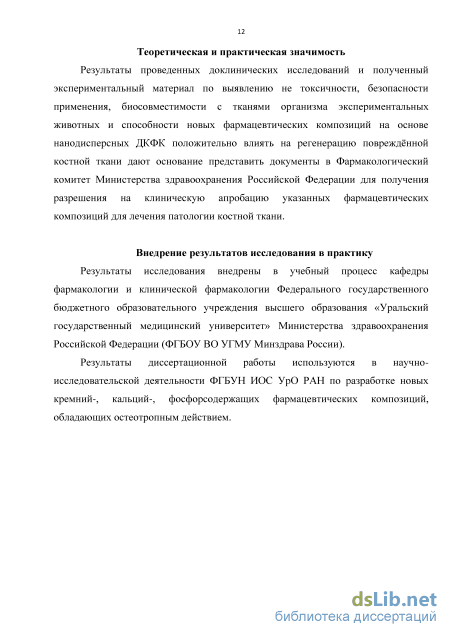 12

Теоретическая и практическая значимость

Результаты проведенных доклинических исследований и полученный экспериментальный материал по выявлению не токсичности, безопасности применения, биосовместимости с тканями организма экспериментальных животных и способности новых фармацевтических композиций на основе нанодисперсных ДКФК положительно влиять на регенерацию повреждённой костной ткани дают основание представить документы в Фармакологический комитет Министерства здравоохранения Российской Федерации для получения разрешения на клиническую апробацию указанных фармацевтических композиций для лечения патологии костной ткани.

Внедрение результатов исследования в практику

Результаты исследования внедрены в учебный процесс кафедры фармакологии и клинической фармакологии Федерального государственного бюджетного образовательного учреждения высшего образования «Уральский государственный медицинский университет» Министерства здравоохранения Российской Федерации (ФГБОУ ВО УГМУ Минздрава России).

Результаты диссертационной работы используются в научно-исследовательской деятельности ФГБУН ИОС УрО РАН по разработке новых кремний-, кальций-, фосфорсодержащих фармацевтических композиций, обладающих остеотропным действием.

dsLib.net
библиотека диссертаций